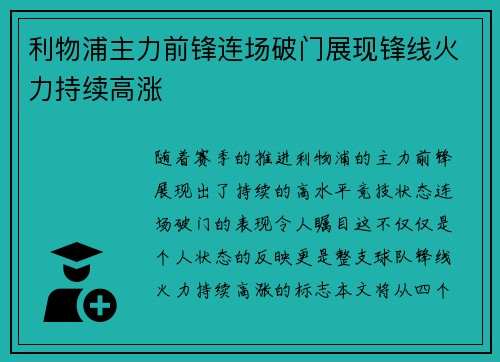 利物浦主力前锋连场破门展现锋线火力持续高涨

随着赛季的推进利物浦的主力前锋展现出了持续的高水平竞技状态连场破门的表现令人瞩目这不仅仅是个人状态的反映更是整支球队锋线火力持续高涨的标志本文将从四个